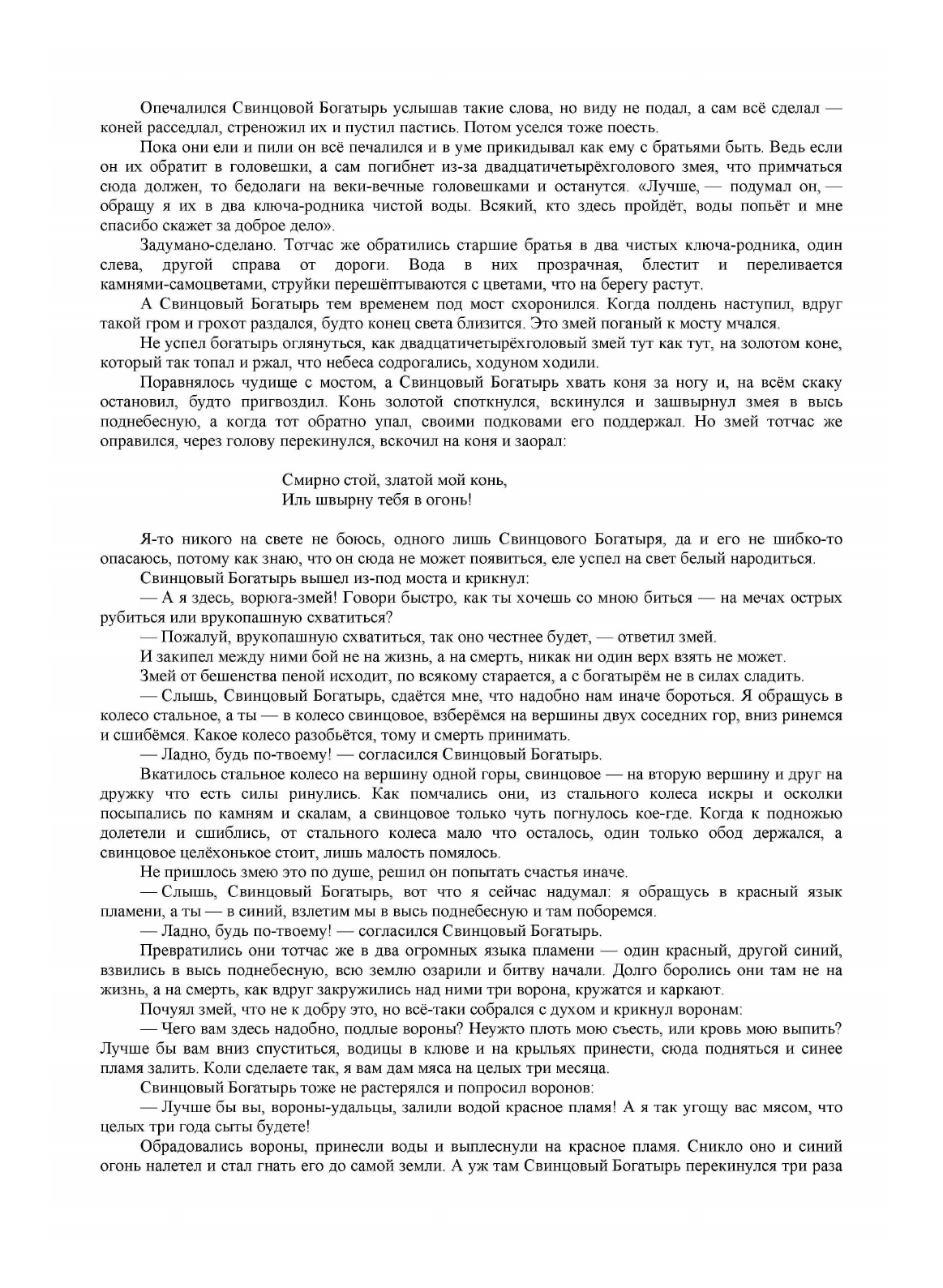 Опечалился Свинцовой Богатырь услышав такие слова, но виду не подал, а сам всё сделал — коней расседлал, стреножил их и пустил пастись. Потом уселся тоже поесть.

Пока они ели и пили он всё печалился и в уме прикидывал как ему с братьями быть. Ведь если он их обратит в головешки, а сам погибнет из-за двадцатичетырёхголового змея, что примчаться сюда должен, то бедолаги на веки-вечные головешками и останутся. «Лучше, — подумал он, — обращу я их в два ключа-родника чистой воды. Всякий, кто здесь пройдёт, воды попьёт и мне спасибо скажет за доброе дело».

Задумано-сделано. Тотчас же обратились старшие братья в два чистых ключа-родника, один слева, другой справа от дороги. Вода в них прозрачная, блестит и переливается камнями-самоцветами, струйки перешёптываются с цветами, что на берегу растут.

А Свинцовый Богатырь тем временем под мост схоронился. Когда полдень наступил, вдруг такой гром и грохот раздался, будто конец света близится. Это змей поганый к мосту мчался.

Не успел богатырь оглянуться, как двадцатичетырёхголовый змей тут как тут, на золотом коне, который так топал и ржал, что небеса содрогались, ходуном ходили.

Поравнялось чудище с мостом, а Свинцовый Богатырь хвать коня за ногу и, на всём скаку остановил, будто пригвоздил. Конь золотой споткнулся, вскинулся и зашвырнул змея в высь поднебесную, а когда тот обратно упал, своими подковами его поддержал. Но змей тотчас же оправился, через голову перекинулся, вскочил на коня и заорал:

Смирно стой, златой мой конь,
Иль швырну тебя в огонь!

Я-то никого на свете не боюсь, одного лишь Свинцового Богатыря, да и его не шибко-то опасаюсь, потому как знаю, что он сюда не может появиться, еле успел на свет белый народиться.

Свинцовый Богатырь вышел из-под моста и крикнул:

— А я здесь, ворюга-змей! Говори быстро, как ты хочешь со мною биться — на мечах острых рубиться или врукопашную схватиться?

— Пожалуй, врукопашную схватиться, так оно честнее будет, — ответил змей.

И закипел между ними бой не на жизнь, а на смерть, никак ни один верх взять не может.

Змей от бешенства пеной исходит, по всякому старается, а с богатырём не в силах сладить.

— Слышь, Свинцовый Богатырь, сдаётся мне, что надобно нам иначе бороться. Я обращусь в колесо стальное, а ты — в колесо свинцовое, взберёмся на вершины двух соседних гор, вниз ринемся и сшибёмся. Какое колесо разобьётся, тому и смерть принимать.

— Ладно, будь по-твоему! — согласился Свинцовый Богатырь.

Вкатилось стальное колесо на вершину одной горы, свинцовое — на вторую вершину и друг на дружку что есть силы ринулись. Как помчались они, из стального колеса искры и осколки посыпались по камням и скалам, а свинцовое только чуть погнулось кое-где. Когда к подножью долетели и сшиблись, от стального колеса мало что осталось, один только обод держался, а свинцовое целёхонькое стоит, лишь малость помялось.

Не пришлось змею это по душе, решил он попытать счастья иначе.

— Слышь, Свинцовый Богатырь, вот что я сейчас надумал: я обращусь в красный язык пламени, а ты — в синий, взлетим мы в высь поднебесную и там поборемся.

— Ладно, будь по-твоему! — согласился Свинцовый Богатырь.

Превратились они тотчас же в два огромных языка пламени — один красный, другой синий, взвились в высь поднебесную, всю землю озарили и битву начали. Долго боролись они там не на жизнь, а на смерть, как вдруг закружились над ними три ворона, кружатся и каркают.

Почуял змей, что не к добру это, но всё-таки собрался с духом и крикнул воронам:

— Чего вам здесь надобно, подлые вороны? Неужто плоть мою съесть, или кровь мою выпить? Лучше бы вам вниз спуститься, водицы в клюве и на крыльях принести, сюда подняться и синее пламя залить. Коли сделаете так, я вам дам мяса на целых три месяца.

Свинцовый Богатырь тоже не растерялся и попросил воронов:

— Лучше бы вы, вороны-удальцы, залили водой красное пламя! А я так угощу вас мясом, что целых три года сыты будете!

Обрадовались вороны, принесли воды и выплеснули на красное пламя. Сникло оно и синий огонь налетел и стал гнать его до самой земли. А уж там Свинцовый Богатырь перекинулся три раза